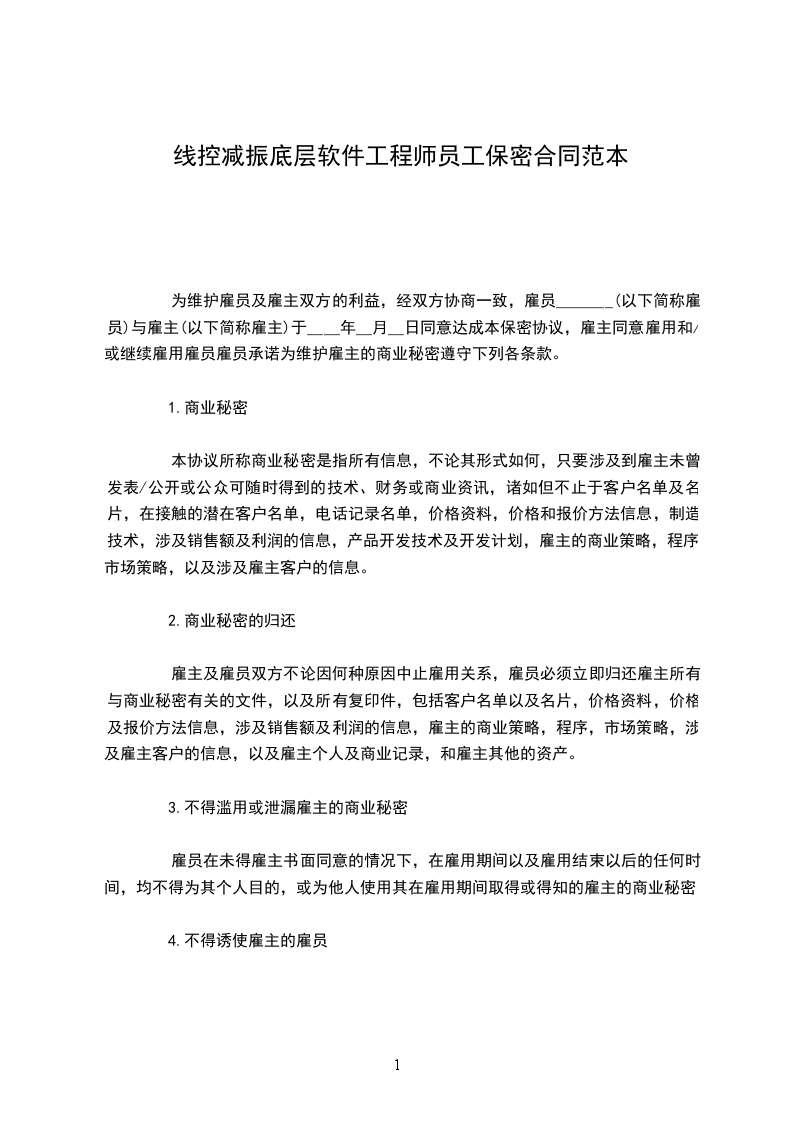 线控减振底层软件工程师员工保密合同范本

为维护雇员及雇主双方的利益，经双方协商一致，雇员______(以下简称雇员)与雇主(以下简称雇主)于___年__月__日同意达成本保密协议，雇主同意雇用和/或继续雇用雇员雇员承诺为维护雇主的商业秘密遵守下列各条款。

1.商业秘密

本协议所称商业秘密是指所有信息，不论其形式如何，只要涉及到雇主未曾发表/公开或公众可随时得到的技术、财务或商业资讯，诸如但不止于客户名单及名片，在接触的潜在客户名单，电话记录名单，价格资料，价格和报价方法信息，制造技术，涉及销售额及利润的信息，产品开发技术及开发计划，雇主的商业策略，程序市场策略，以及涉及雇主客户的信息。

2.商业秘密的归还

雇主及雇员双方不论因何种原因中止雇用关系，雇员必须立即归还雇主所有与商业秘密有关的文件，以及所有复印件，包括客户名单以及名片，价格资料，价格及报价方法信息，涉及销售额及利润的信息，雇主的商业策略，程序，市场策略，涉及雇主客户的信息，以及雇主个人及商业记录，和雇主其他的资产。

3.不得滥用或泄漏雇主的商业秘密

雇员在未得雇主书面同意的情况下，在雇用期间以及雇用结束以后的任何时间，均不得为其个人目的，或为他人使用其在雇用期间取得或得知的雇主的商业秘密

4.不得诱使雇主的雇员

1